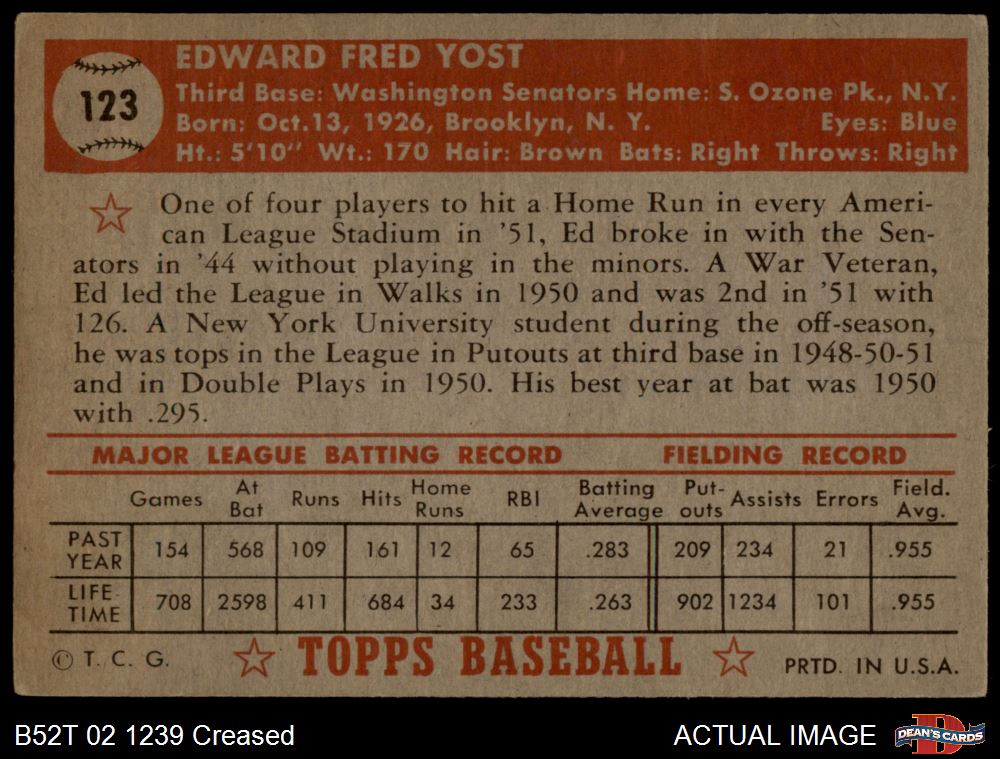 123

EDWARD FRED YOST

Third Base: Washington Senators Home: S. Ozone Pk., N.Y.
Born: Oct.13, 1926, Brooklyn, N. Y. Eyes: Blue
Ht.: 5'10" Wt.: 170 Hair: Brown Bats: Right Throws: Right

One of four players to hit a Home Run in every American League Stadium in '51, Ed broke in with the Senators in '44 without playing in the minors. A War Veteran, Ed led the League in Walks in 1950 and was 2nd in '51 with 126. A New York University student during the off-season, he was tops in the League in Putouts at third base in 1948-50-51 and in Double Plays in 1950. His best year at bat was 1950 with .295.

MAJOR LEAGUE BATTING RECORD FIELDING RECORD

| | Games | At Bat | Runs | Hits | Home Runs | RBI | Batting Average | Put-outs | Assists | Errors | Field. Avg. |
|---|---|---|---|---|---|---|---|---|---|---|---|
| PAST YEAR | 154 | 568 | 109 | 161 | 12 | 65 | .283 | 209 | 234 | 21 | .955 |
| LIFE-TIME | 708 | 2598 | 411 | 684 | 34 | 233 | .263 | 902 | 1234 | 101 | .955 |

© T. C. G. TOPPS BASEBALL PRTD. IN U.S.A.

B52T 02 1239 Creased

ACTUAL IMAGE

DEAN'S CARDS